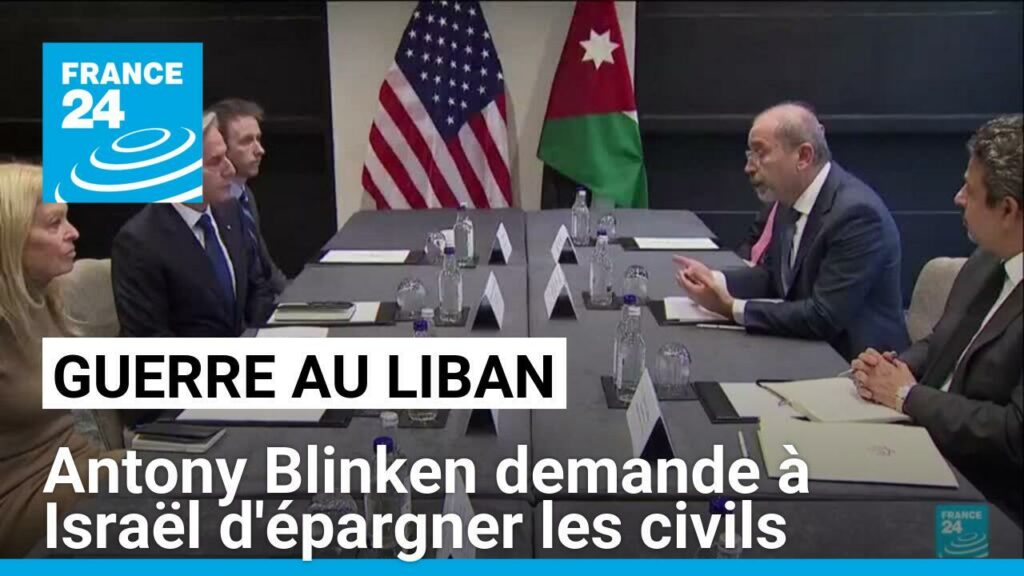 FRANCE 24

GUERRE AU LIBAN

Antony Blinken demande à Israël d'épargner les civils

FRANCE 24